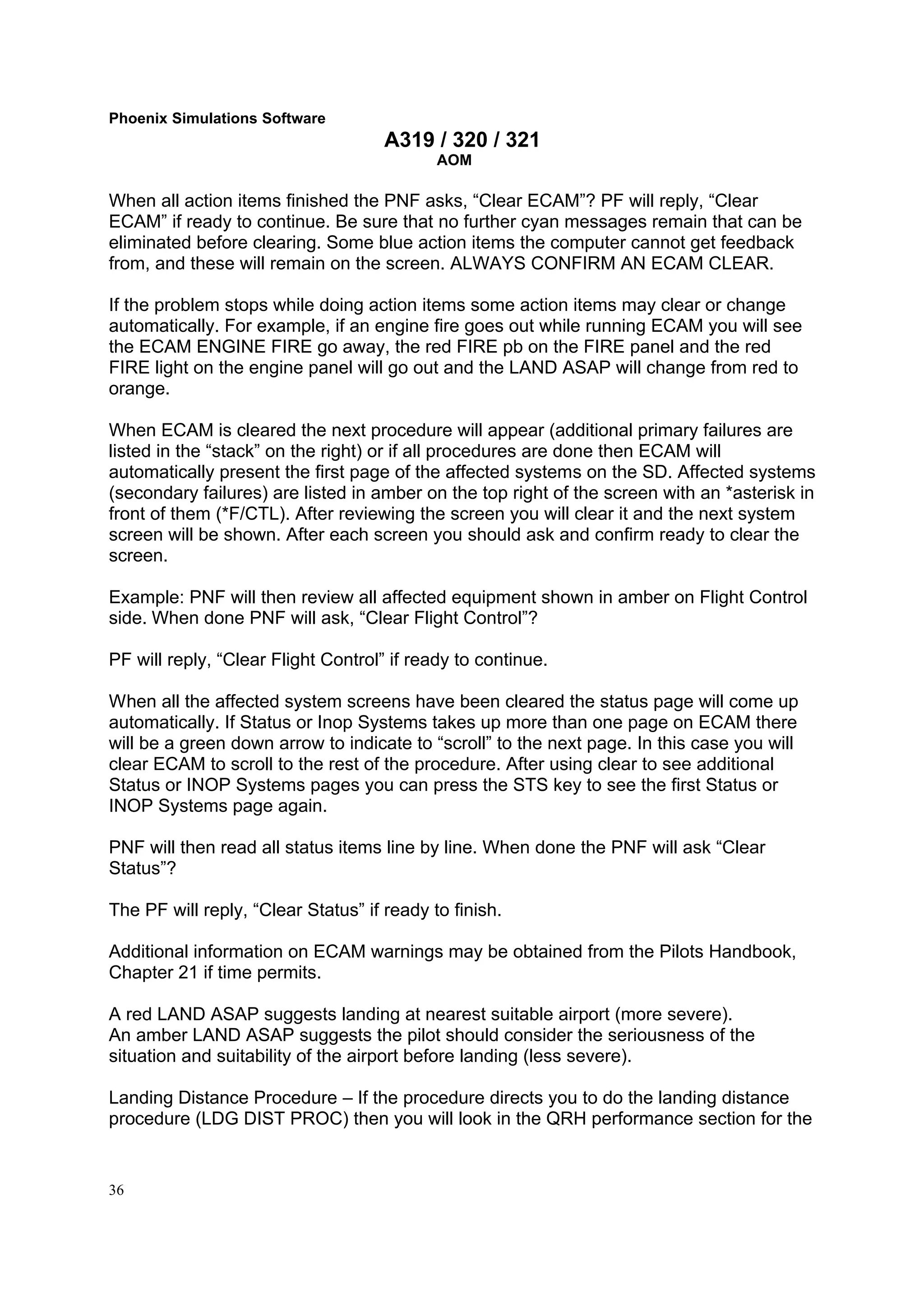 Phoenix Simulations Software

A319 / 320 / 321
AOM

When all action items finished the PNF asks, “Clear ECAM”? PF will reply, “Clear ECAM” if ready to continue. Be sure that no further cyan messages remain that can be eliminated before clearing. Some blue action items the computer cannot get feedback from, and these will remain on the screen. ALWAYS CONFIRM AN ECAM CLEAR.

If the problem stops while doing action items some action items may clear or change automatically. For example, if an engine fire goes out while running ECAM you will see the ECAM ENGINE FIRE go away, the red FIRE pb on the FIRE panel and the red FIRE light on the engine panel will go out and the LAND ASAP will change from red to orange.

When ECAM is cleared the next procedure will appear (additional primary failures are listed in the “stack” on the right) or if all procedures are done then ECAM will automatically present the first page of the affected systems on the SD. Affected systems (secondary failures) are listed in amber on the top right of the screen with an *asterisk in front of them (*F/CTL). After reviewing the screen you will clear it and the next system screen will be shown. After each screen you should ask and confirm ready to clear the screen.

Example: PNF will then review all affected equipment shown in amber on Flight Control side. When done PNF will ask, “Clear Flight Control”?

PF will reply, “Clear Flight Control” if ready to continue.

When all the affected system screens have been cleared the status page will come up automatically. If Status or Inop Systems takes up more than one page on ECAM there will be a green down arrow to indicate to “scroll” to the next page. In this case you will clear ECAM to scroll to the rest of the procedure. After using clear to see additional Status or INOP Systems pages you can press the STS key to see the first Status or INOP Systems page again.

PNF will then read all status items line by line. When done the PNF will ask “Clear Status”?

The PF will reply, “Clear Status” if ready to finish.

Additional information on ECAM warnings may be obtained from the Pilots Handbook, Chapter 21 if time permits.

A red LAND ASAP suggests landing at nearest suitable airport (more severe).
An amber LAND ASAP suggests the pilot should consider the seriousness of the situation and suitability of the airport before landing (less severe).

Landing Distance Procedure – If the procedure directs you to do the landing distance procedure (LDG DIST PROC) then you will look in the QRH performance section for the

36